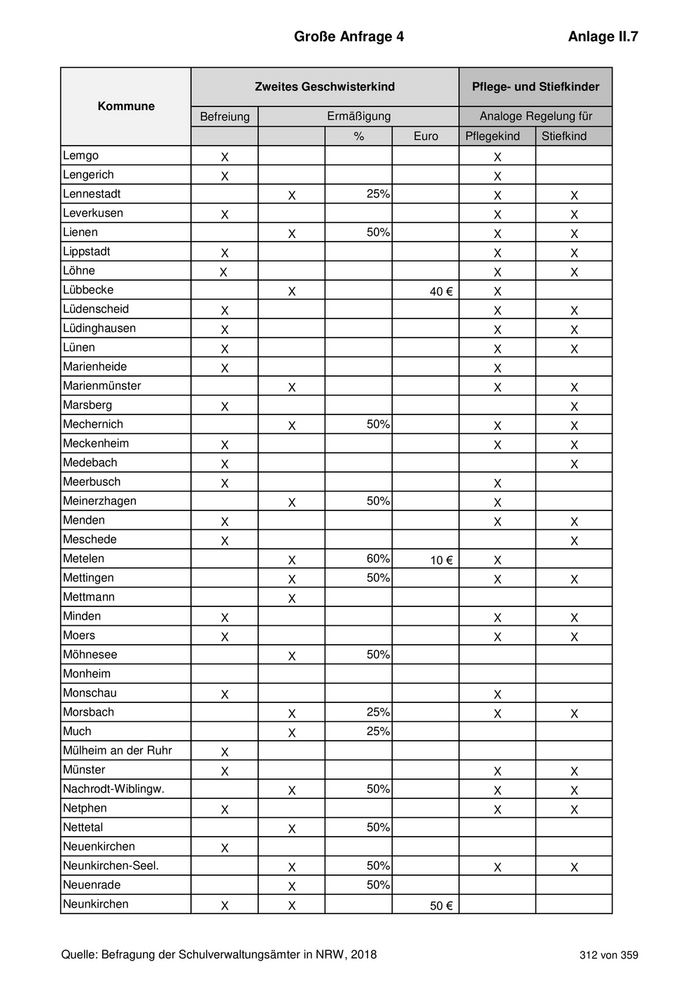 Große Anfrage 4 Anlage II.7

| Kommune | Zweites Geschwisterkind | | | | Pflege- und Stiefkinder | |
|---|---|---|---|---|---|---|
| | Befreiung | Ermäßigung | | | Analoge Regelung für | |
| | | | % | Euro | Pflegekind | Stiefkind |
| Lemgo | X | | | | X | |
| Lengerich | X | | | | X | |
| Lennestadt | | X | 25% | | X | X |
| Leverkusen | X | | | | X | X |
| Lienen | | X | 50% | | X | X |
| Lippstadt | X | | | | X | X |
| Löhne | X | | | | X | X |
| Lübbecke | | X | | 40 € | X | |
| Lüdenscheid | X | | | | X | X |
| Lüdinghausen | X | | | | X | X |
| Lünen | X | | | | X | X |
| Marienheide | X | | | | X | |
| Marienmünster | | X | | | X | X |
| Marsberg | X | | | | | X |
| Mechernich | | X | 50% | | X | X |
| Meckenheim | X | | | | X | X |
| Medebach | X | | | | | X |
| Meerbusch | X | | | | X | |
| Meinerzhagen | | X | 50% | | X | |
| Menden | X | | | | X | X |
| Meschede | X | | | | | X |
| Metelen | | X | 60% | 10 € | X | |
| Mettingen | | X | 50% | | X | X |
| Mettmann | | X | | | | |
| Minden | X | | | | X | X |
| Moers | X | | | | X | X |
| Möhnesee | | X | 50% | | | |
| Monheim | | | | | | |
| Monschau | X | | | | X | |
| Morsbach | | X | 25% | | X | X |
| Much | | X | 25% | | | |
| Mülheim an der Ruhr | X | | | | | |
| Münster | X | | | | X | X |
| Nachrodt-Wiblingw. | | X | 50% | | X | X |
| Netphen | X | | | | X | X |
| Nettetal | | X | 50% | | | |
| Neuenkirchen | X | | | | | |
| Neunkirchen-Seel. | | X | 50% | | X | X |
| Neuenrade | | X | 50% | | | |
| Neunkirchen | X | X | | 50 € | | |

Quelle: Befragung der Schulverwaltungsämter in NRW, 2018 312 von 359